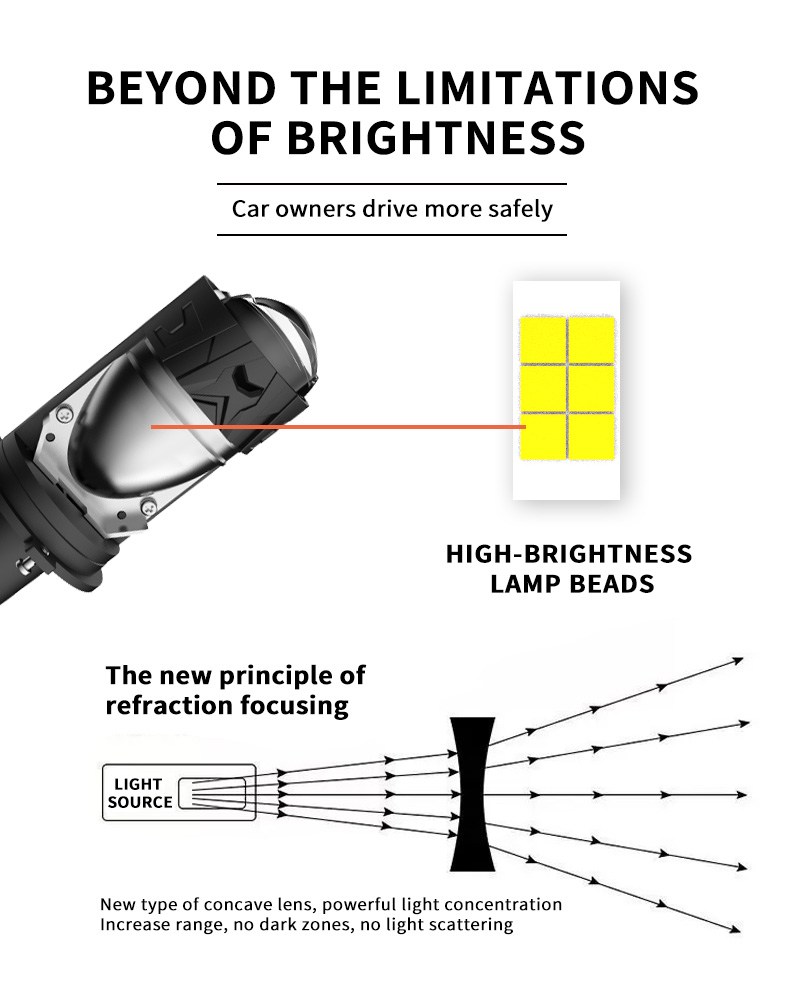 BEYOND THE LIMITATIONS OF BRIGHTNESS

Car owners drive more safely

HIGH-BRIGHTNESS LAMP BEADS

The new principle of refraction focusing

LIGHT SOURCE

New type of concave lens, powerful light concentration
Increase range, no dark zones, no light scattering